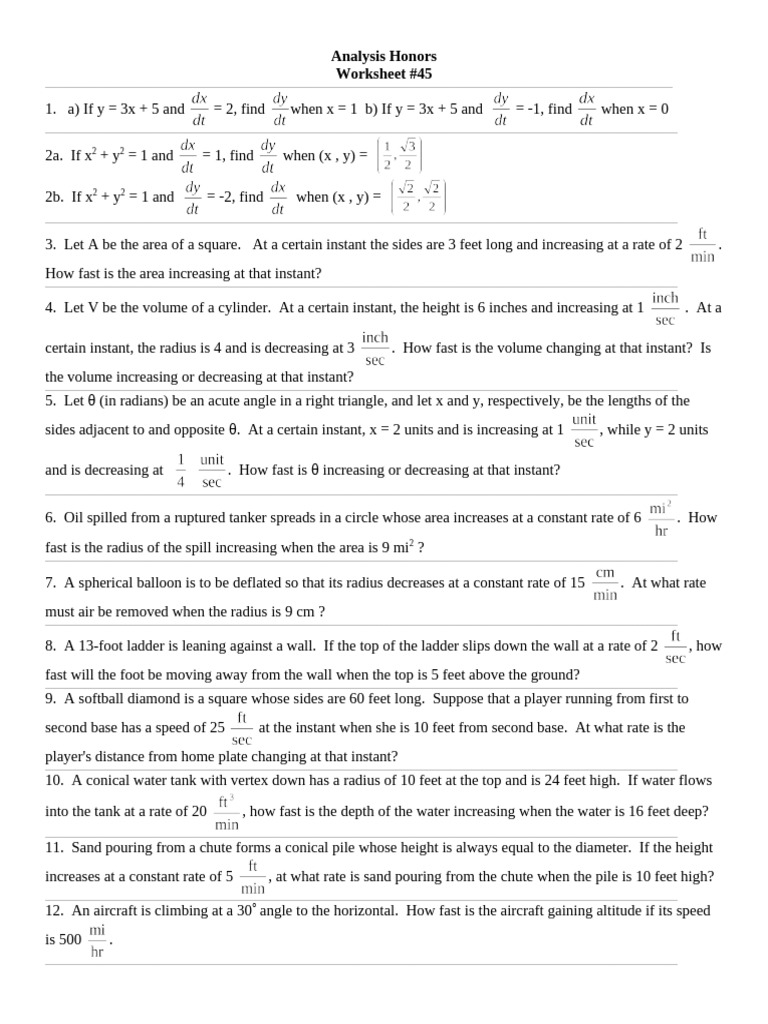 Analysis Honors
Worksheet #45

1. a) If y = 3x + 5 and $\frac{dx}{dt}$ = 2, find $\frac{dy}{dt}$ when x = 1 b) If y = 3x + 5 and $\frac{dy}{dt}$ = -1, find $\frac{dx}{dt}$ when x = 0

2a. If $x^2 + y^2 = 1$ and $\frac{dx}{dt}$ = 1, find $\frac{dy}{dt}$ when (x , y) = $\left(\frac{1}{2}, \frac{\sqrt{3}}{2}\right)$

2b. If $x^2 + y^2 = 1$ and $\frac{dy}{dt}$ = -2, find $\frac{dx}{dt}$ when (x , y) = $\left(\frac{\sqrt{2}}{2}, \frac{\sqrt{2}}{2}\right)$

3. Let A be the area of a square. At a certain instant the sides are 3 feet long and increasing at a rate of 2 $\frac{ft}{min}$. How fast is the area increasing at that instant?

4. Let V be the volume of a cylinder. At a certain instant, the height is 6 inches and increasing at 1 $\frac{inch}{sec}$. At a certain instant, the radius is 4 and is decreasing at 3 $\frac{inch}{sec}$. How fast is the volume changing at that instant? Is the volume increasing or decreasing at that instant?

5. Let θ (in radians) be an acute angle in a right triangle, and let x and y, respectively, be the lengths of the sides adjacent to and opposite θ. At a certain instant, x = 2 units and is increasing at 1 $\frac{unit}{sec}$, while y = 2 units and is decreasing at $\frac{1}{4}$ $\frac{unit}{sec}$. How fast is θ increasing or decreasing at that instant?

6. Oil spilled from a ruptured tanker spreads in a circle whose area increases at a constant rate of 6 $\frac{mi^2}{hr}$. How fast is the radius of the spill increasing when the area is 9 $mi^2$ ?

7. A spherical balloon is to be deflated so that its radius decreases at a constant rate of 15 $\frac{cm}{min}$. At what rate must air be removed when the radius is 9 cm ?

8. A 13-foot ladder is leaning against a wall. If the top of the ladder slips down the wall at a rate of 2 $\frac{ft}{sec}$, how fast will the foot be moving away from the wall when the top is 5 feet above the ground?

9. A softball diamond is a square whose sides are 60 feet long. Suppose that a player running from first to second base has a speed of 25 $\frac{ft}{sec}$ at the instant when she is 10 feet from second base. At what rate is the player's distance from home plate changing at that instant?

10. A conical water tank with vertex down has a radius of 10 feet at the top and is 24 feet high. If water flows into the tank at a rate of 20 $\frac{ft^3}{min}$, how fast is the depth of the water increasing when the water is 16 feet deep?

11. Sand pouring from a chute forms a conical pile whose height is always equal to the diameter. If the height increases at a constant rate of 5 $\frac{ft}{min}$, at what rate is sand pouring from the chute when the pile is 10 feet high?

12. An aircraft is climbing at a 30° angle to the horizontal. How fast is the aircraft gaining altitude if its speed is 500 $\frac{mi}{hr}$.